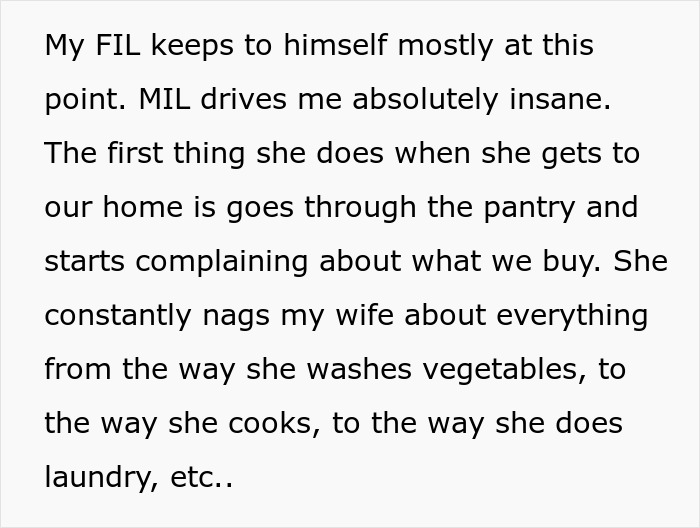 My FIL keeps to himself mostly at this point. MIL drives me absolutely insane. The first thing she does when she gets to our home is goes through the pantry and starts complaining about what we buy. She constantly nags my wife about everything from the way she washes vegetables, to the way she cooks, to the way she does laundry, etc..